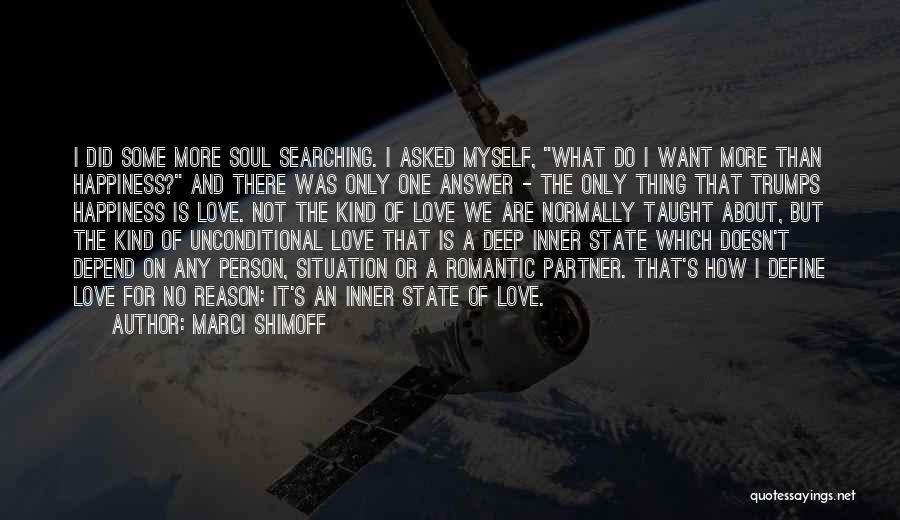 I DID SOME MORE SOUL SEARCHING. I ASKED MYSELF, "WHAT DO I WANT MORE THAN HAPPINESS?" AND THERE WAS ONLY ONE ANSWER - THE ONLY THING THAT TRUMPS HAPPINESS IS LOVE. NOT THE KIND OF LOVE WE ARE NORMALLY TAUGHT ABOUT, BUT THE KIND OF UNCONDITIONAL LOVE THAT IS A DEEP INNER STATE WHICH DOESN'T DEPEND ON ANY PERSON, SITUATION OR A ROMANTIC PARTNER. THAT'S HOW I DEFINE LOVE FOR NO REASON: IT'S AN INNER STATE OF LOVE.
AUTHOR: MARCI SHIMOFF

quotessayings.net